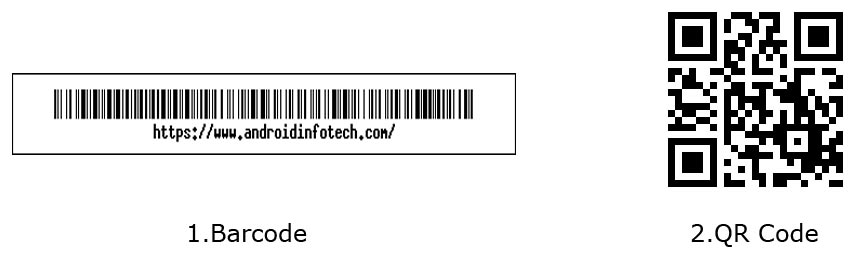 https://www.androidinfotech.com/

1.Barcode

2.QR Code